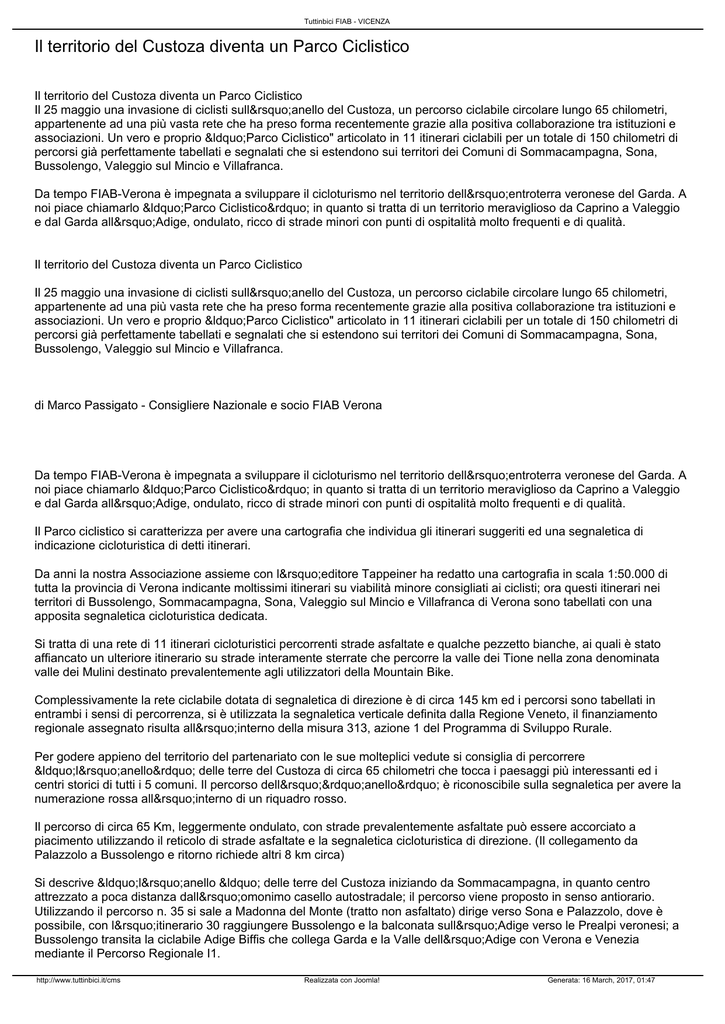 Tuttinbici FIAB - VICENZA

Il territorio del Custoza diventa un Parco Ciclistico

Il territorio del Custoza diventa un Parco Ciclistico
Il 25 maggio una invasione di ciclisti sull&rsquo;anello del Custoza, un percorso ciclabile circolare lungo 65 chilometri, appartenente ad una più vasta rete che ha preso forma recentemente grazie alla positiva collaborazione tra istituzioni e associazioni. Un vero e proprio &ldquo;Parco Ciclistico" articolato in 11 itinerari ciclabili per un totale di 150 chilometri di percorsi già perfettamente tabellati e segnalati che si estendono sui territori dei Comuni di Sommacampagna, Sona, Bussolengo, Valeggio sul Mincio e Villafranca.

Da tempo FIAB-Verona è impegnata a sviluppare il cicloturismo nel territorio dell&rsquo;entroterra veronese del Garda. A noi piace chiamarlo &ldquo;Parco Ciclistico&rdquo; in quanto si tratta di un territorio meraviglioso da Caprino a Valeggio e dal Garda all&rsquo;Adige, ondulato, ricco di strade minori con punti di ospitalità molto frequenti e di qualità.

Il territorio del Custoza diventa un Parco Ciclistico

Il 25 maggio una invasione di ciclisti sull&rsquo;anello del Custoza, un percorso ciclabile circolare lungo 65 chilometri, appartenente ad una più vasta rete che ha preso forma recentemente grazie alla positiva collaborazione tra istituzioni e associazioni. Un vero e proprio &ldquo;Parco Ciclistico" articolato in 11 itinerari ciclabili per un totale di 150 chilometri di percorsi già perfettamente tabellati e segnalati che si estendono sui territori dei Comuni di Sommacampagna, Sona, Bussolengo, Valeggio sul Mincio e Villafranca.

di Marco Passigato - Consigliere Nazionale e socio FIAB Verona

Da tempo FIAB-Verona è impegnata a sviluppare il cicloturismo nel territorio dell&rsquo;entroterra veronese del Garda. A noi piace chiamarlo &ldquo;Parco Ciclistico&rdquo; in quanto si tratta di un territorio meraviglioso da Caprino a Valeggio e dal Garda all&rsquo;Adige, ondulato, ricco di strade minori con punti di ospitalità molto frequenti e di qualità.

Il Parco ciclistico si caratterizza per avere una cartografia che individua gli itinerari suggeriti ed una segnaletica di indicazione cicloturistica di detti itinerari.

Da anni la nostra Associazione assieme con l&rsquo;editore Tappeiner ha redatto una cartografia in scala 1:50.000 di tutta la provincia di Verona indicante moltissimi itinerari su viabilità minore consigliati ai ciclisti; ora questi itinerari nei territori di Bussolengo, Sommacampagna, Sona, Valeggio sul Mincio e Villafranca di Verona sono tabellati con una apposita segnaletica cicloturistica dedicata.

Si tratta di una rete di 11 itinerari cicloturistici percorrenti strade asfaltate e qualche pezzetto bianche, ai quali è stato affiancato un ulteriore itinerario su strade interamente sterrate che percorre la valle dei Tione nella zona denominata valle dei Mulini destinato prevalentemente agli utilizzatori della Mountain Bike.

Complessivamente la rete ciclabile dotata di segnaletica di direzione è di circa 145 km ed i percorsi sono tabellati in entrambi i sensi di percorrenza, si è utilizzata la segnaletica verticale definita dalla Regione Veneto, il finanziamento regionale assegnato risulta all&rsquo;interno della misura 313, azione 1 del Programma di Sviluppo Rurale.

Per godere appieno del territorio del partenariato con le sue molteplici vedute si consiglia di percorrere &ldquo;l&rsquo;anello&rdquo; delle terre del Custoza di circa 65 chilometri che tocca i paesaggi più interessanti ed i centri storici di tutti i 5 comuni. Il percorso dell&rsquo;&rdquo;anello&rdquo; è riconoscibile sulla segnaletica per avere la numerazione rossa all&rsquo;interno di un riquadro rosso.

Il percorso di circa 65 Km, leggermente ondulato, con strade prevalentemente asfaltate può essere accorciato a piacimento utilizzando il reticolo di strade asfaltate e la segnaletica cicloturistica di direzione. (Il collegamento da Palazzolo a Bussolengo e ritorno richiede altri 8 km circa)

Si descrive &ldquo;l&rsquo;anello &ldquo; delle terre del Custoza iniziando da Sommacampagna, in quanto centro attrezzato a poca distanza dall&rsquo;omonimo casello autostradale; il percorso viene proposto in senso antiorario. Utilizzando il percorso n. 35 si sale a Madonna del Monte (tratto non asfaltato) dirige verso Sona e Palazzolo, dove è possibile, con l&rsquo;itinerario 30 raggiungere Bussolengo e la balconata sull&rsquo;Adige verso le Prealpi veronesi; a Bussolengo transita la ciclabile Adige Biffis che collega Garda e la Valle dell&rsquo;Adige con Verona e Venezia mediante il Percorso Regionale I1.

http://www.tuttinbici.it/cms    Realizzata con Joomla!    Generata: 16 March, 2017, 01:47